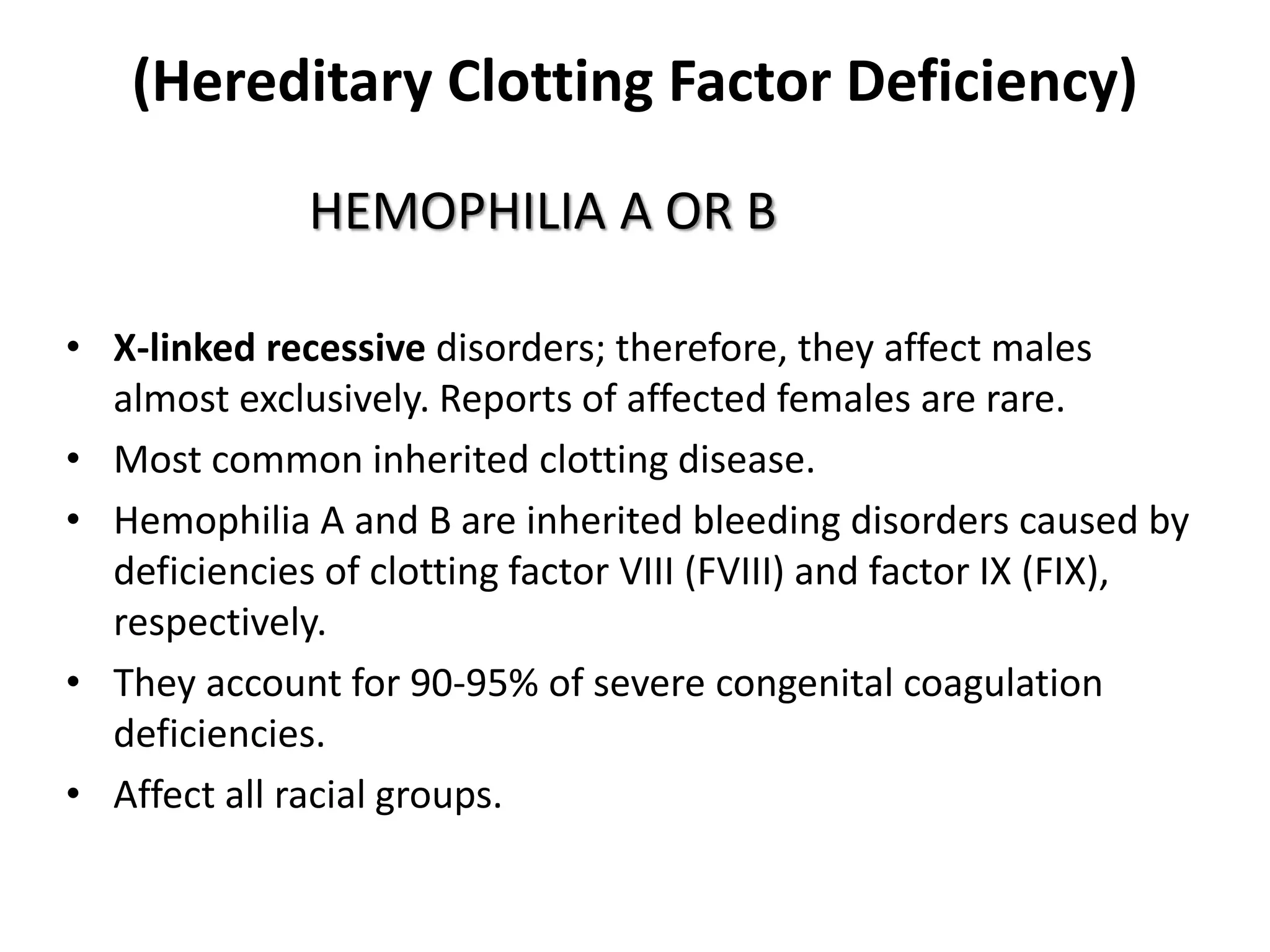 (Hereditary Clotting Factor Deficiency)

HEMOPHILIA A OR B

• X-linked recessive disorders; therefore, they affect males almost exclusively. Reports of affected females are rare.
• Most common inherited clotting disease.
• Hemophilia A and B are inherited bleeding disorders caused by deficiencies of clotting factor VIII (FVIII) and factor IX (FIX), respectively.
• They account for 90-95% of severe congenital coagulation deficiencies.
• Affect all racial groups.